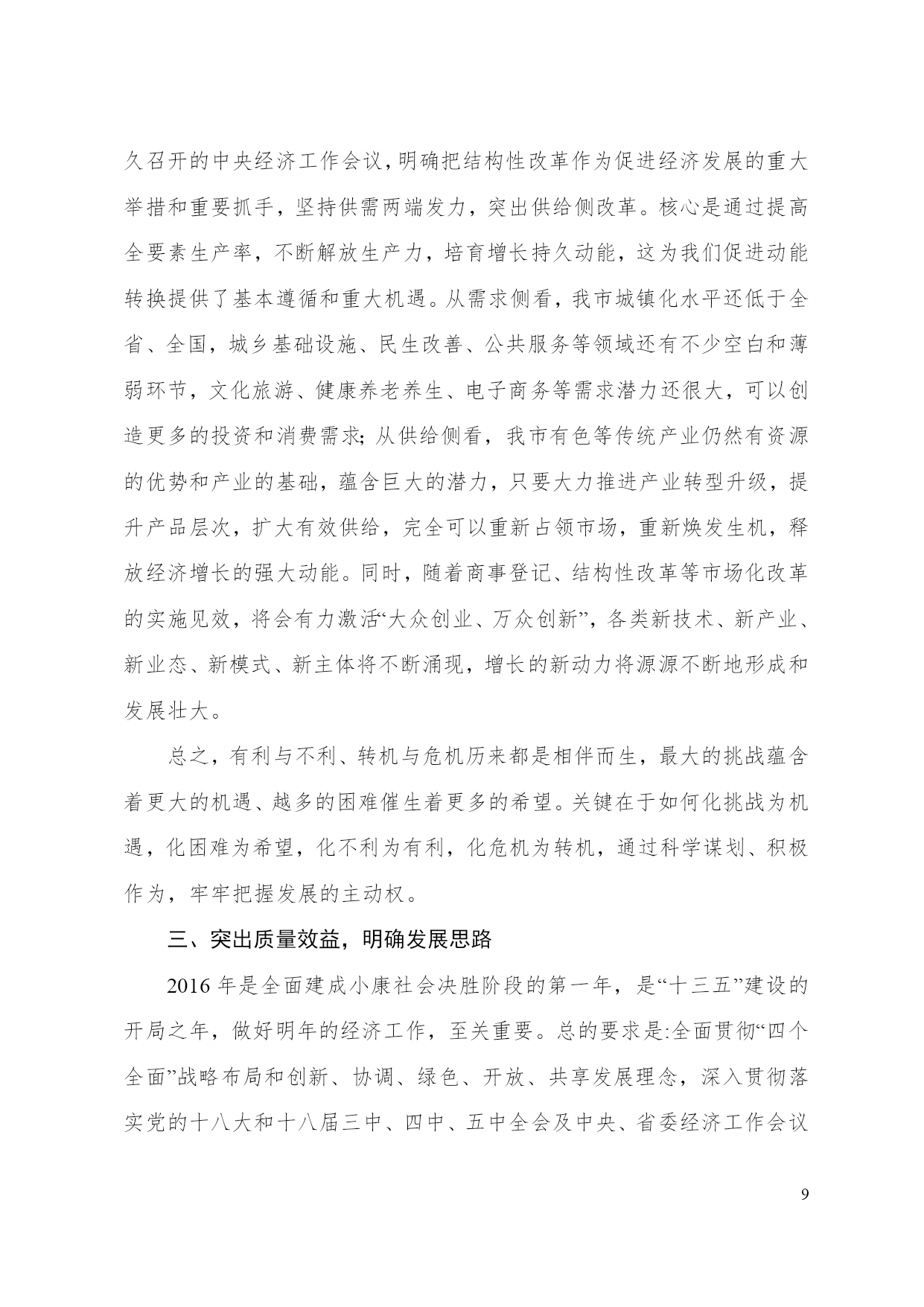 久召开的中央经济工作会议，明确把结构性改革作为促进经济发展的重大举措和重要抓手，坚持供需两端发力，突出供给侧改革。核心是通过提高全要素生产率，不断解放生产力，培育增长持久动能，这为我们促进动能转换提供了基本遵循和重大机遇。从需求侧看，我市城镇化水平还低于全省、全国，城乡基础设施、民生改善、公共服务等领域还有不少空白和薄弱环节，文化旅游、健康养老养生、电子商务等需求潜力还很大，可以创造更多的投资和消费需求;从供给侧看，我市有色等传统产业仍然有资源的优势和产业的基础，蕴含巨大的潜力，只要大力推进产业转型升级，提升产品层次，扩大有效供给，完全可以重新占领市场，重新焕发生机，释放经济增长的强大动能。同时，随着商事登记、结构性改革等市场化改革的实施见效，将会有力激活“大众创业、万众创新”，各类新技术、新产业、新业态、新模式、新主体将不断涌现，增长的新动力将源源不断地形成和发展壮大。

总之，有利与不利、转机与危机历来都是相伴而生，最大的挑战蕴含着更大的机遇、越多的困难催生着更多的希望。关键在于如何化挑战为机遇，化困难为希望，化不利为有利，化危机为转机，通过科学谋划、积极作为，牢牢把握发展的主动权。

三、突出质量效益，明确发展思路

2016 年是全面建成小康社会决胜阶段的第一年，是“十三五”建设的开局之年，做好明年的经济工作，至关重要。总的要求是:全面贯彻“四个全面”战略布局和创新、协调、绿色、开放、共享发展理念，深入贯彻落实党的十八大和十八届三中、四中、五中全会及中央、省委经济工作会议

9